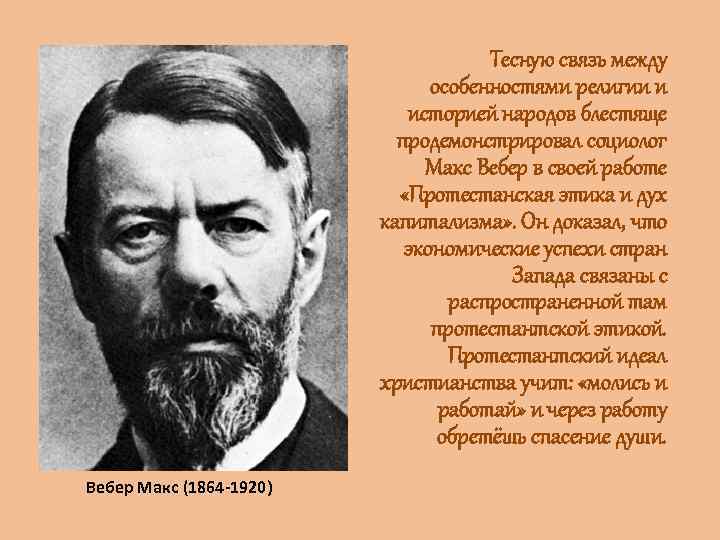 Тесную связь между особенностями религии и историей народов блестяще продемонстрировал социолог Макс Вебер в своей работе «Протестанская этика и дух капитализма». Он доказал, что экономические успехи стран Запада связаны с распространенной там протестантской этикой. Протестантский идеал христианства учит: «молись и работай» и через работу обретёшь спасение души.

Вебер Макс (1864-1920)